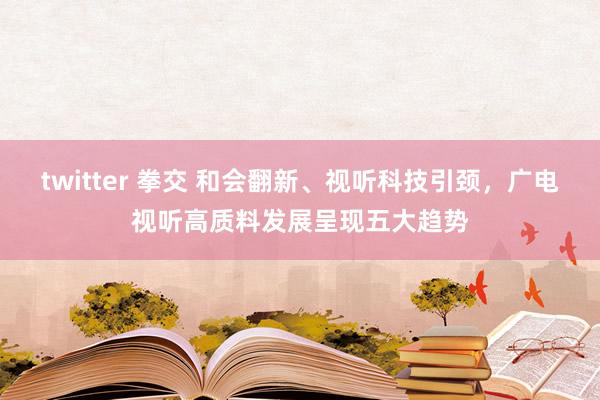 twitter 拳交 和会翻新、视听科技引颈，广电视听高质料发展呈现五大趋势